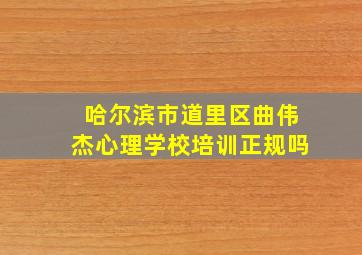 哈尔滨市道里区曲伟杰心理学校培训正规吗